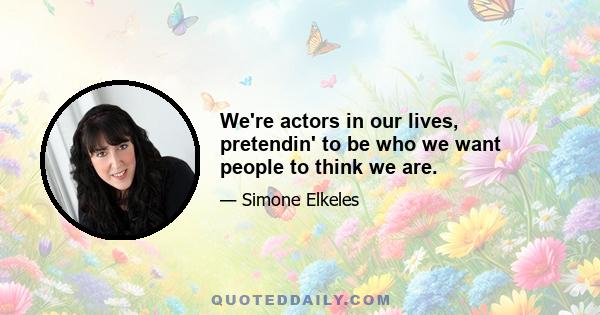 We're actors in our lives, pretendin' to be who we want people to think we are.

— Simone Elkeles

QUOTEDDAILY.COM